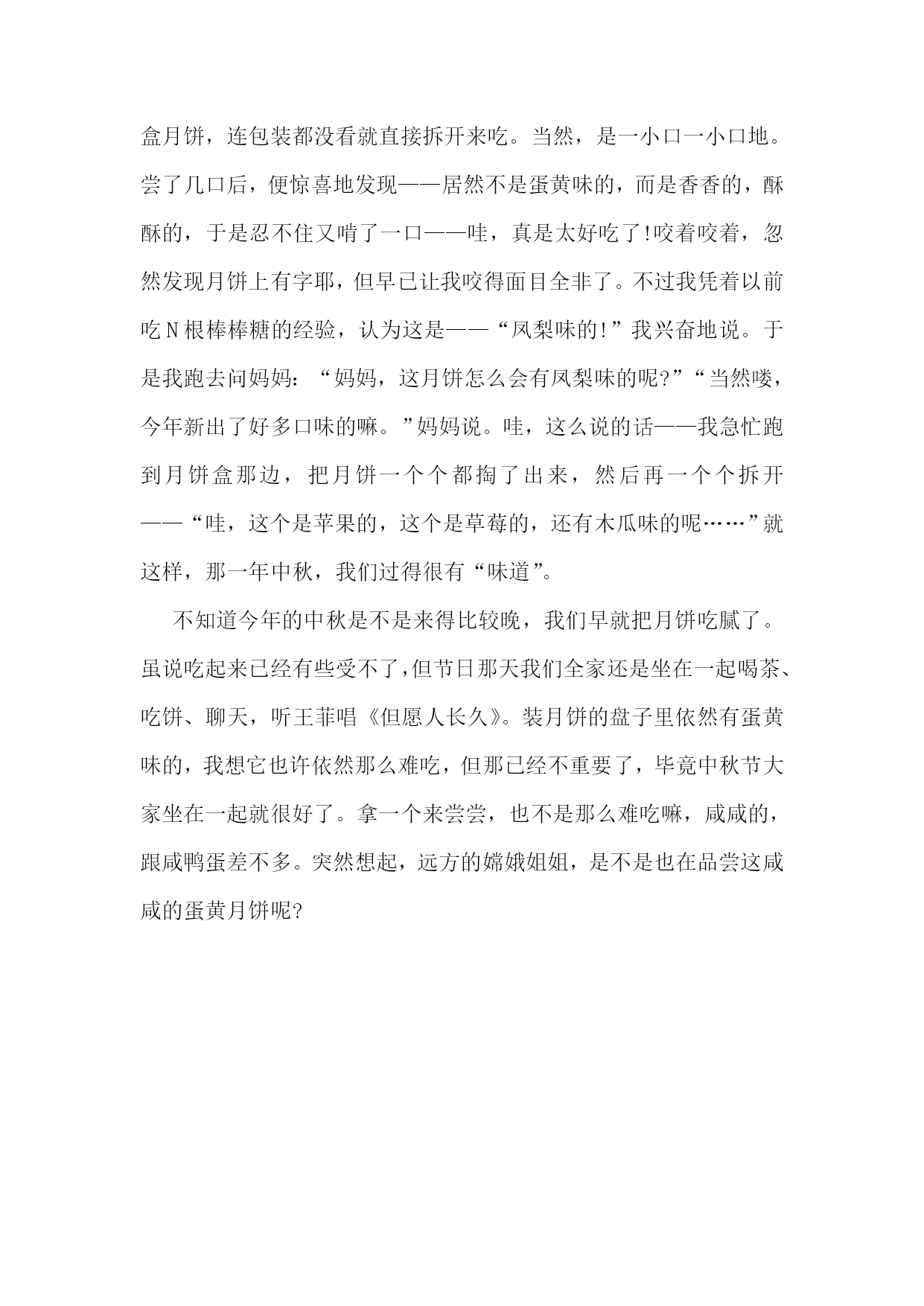 盒月饼，连包装都没看就直接拆开来吃。当然，是一小口一小口地。尝了几口后，便惊喜地发现——居然不是蛋黄味的，而是香香的，酥酥的，于是忍不住又啃了一口——哇，真是太好吃了!咬着咬着，忽然发现月饼上有字耶，但早已让我咬得面目全非了。不过我凭着以前吃N根棒棒糖的经验，认为这是——“凤梨味的!”我兴奋地说。于是我跑去问妈妈：“妈妈，这月饼怎么会有凤梨味的呢?”“当然喽，今年新出了好多口味的嘛。”妈妈说。哇，这么说的话——我急忙跑到月饼盒那边，把月饼一个个都掏了出来，然后再一个个拆开——“哇，这个是苹果的，这个是草莓的，还有木瓜味的呢……”就这样，那一年中秋，我们过得很有“味道”。

不知道今年的中秋是不是来得比较晚，我们早就把月饼吃腻了。虽说吃起来已经有些受不了,但节日那天我们全家还是坐在一起喝茶、吃饼、聊天，听王菲唱《但愿人长久》。装月饼的盘子里依然有蛋黄味的，我想它也许依然那么难吃，但那已经不重要了，毕竟中秋节大家坐在一起就很好了。拿一个来尝尝，也不是那么难吃嘛，咸咸的，跟咸鸭蛋差不多。突然想起，远方的嫦娥姐姐，是不是也在品尝这咸咸的蛋黄月饼呢?